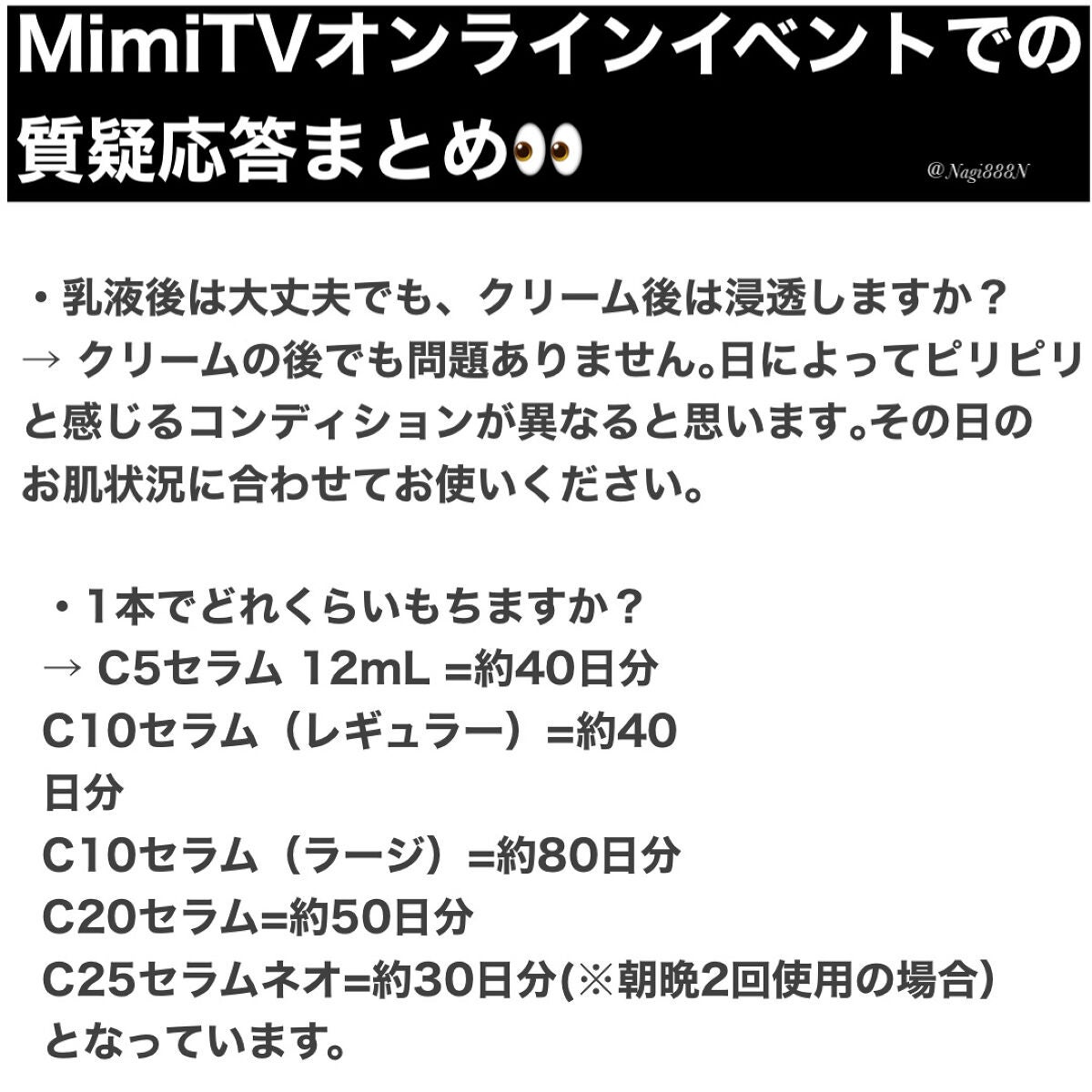 MimiTVオンラインイベントでの質疑応答まとめ👀

@Nagi888N

・乳液後は大丈夫でも、クリーム後は浸透しますか？
→ クリームの後でも問題ありません。日によってピリピリと感じるコンディションが異なると思います。その日のお肌状況に合わせてお使いください。

・1本でどれくらいもちますか？
→ C5セラム 12mL =約40日分
C10セラム（レギュラー）=約40日分
C10セラム（ラージ）=約80日分
C20セラム=約50日分
C25セラムネオ=約30日分(※朝晩2回使用の場合)
となっています。